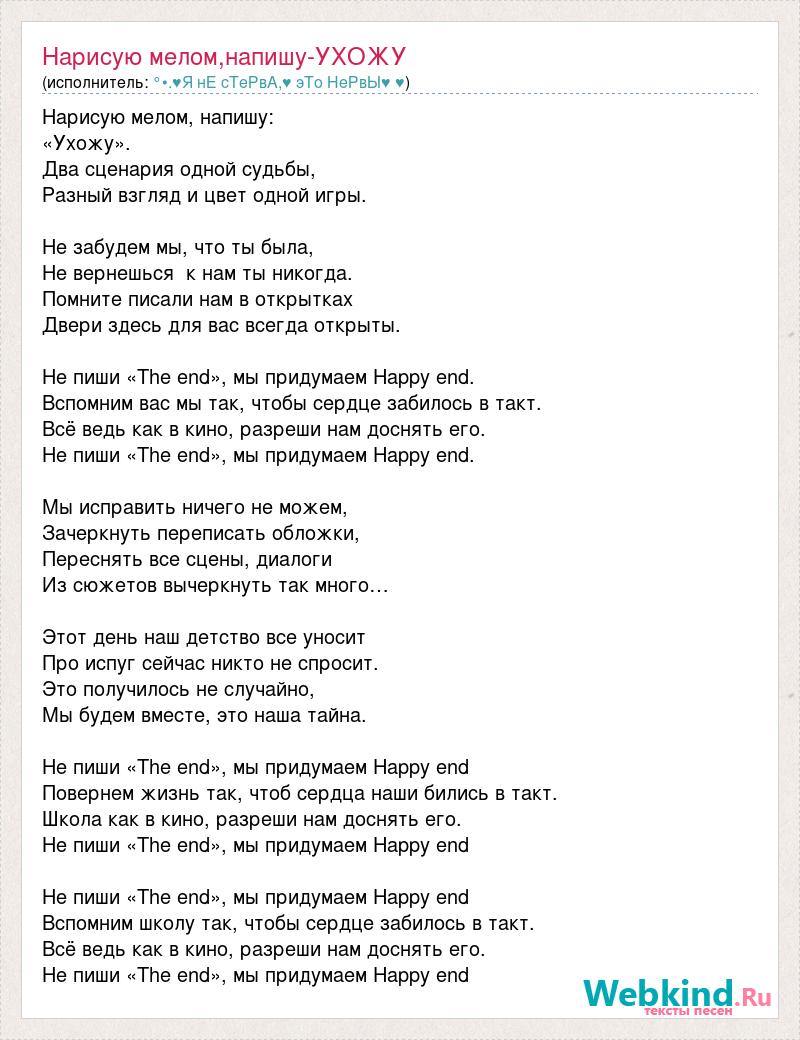 Нарисую мелом,напишу-УХОЖУ
(исполнитель: °•.♥Я нЕ сТеРвА,♥ эТо НеРвЫ♥ ♥)

Нарисую мелом, напишу:
«Ухожу».
Два сценария одной судьбы,
Разный взгляд и цвет одной игры.

Не забудем мы, что ты была,
Не вернешься к нам ты никогда.
Помните писали нам в открытках
Двери здесь для вас всегда открыты.

Не пиши «The end», мы придумаем Happy end.
Вспомним вас мы так, чтобы сердце забилось в такт.
Всё ведь как в кино, разреши нам доснять его.
Не пиши «The end», мы придумаем Happy end.

Мы исправить ничего не можем,
Зачеркнуть переписать обложки,
Переснять все сцены, диалоги
Из сюжетов вычеркнуть так много…

Этот день наш детство все уносит
Про испуг сейчас никто не спросит.
Это получилось не случайно,
Мы будем вместе, это наша тайна.

Не пиши «The end», мы придумаем Happy end
Повернем жизнь так, чтоб сердца наши бились в такт.
Школа как в кино, разреши нам доснять его.
Не пиши «The end», мы придумаем Happy end

Не пиши «The end», мы придумаем Happy end
Вспомним школу так, чтобы сердце забилось в такт.
Всё ведь как в кино, разреши нам доснять его.
Не пиши «The end», мы придумаем Happy end

Webkind.Ru
тексты песен